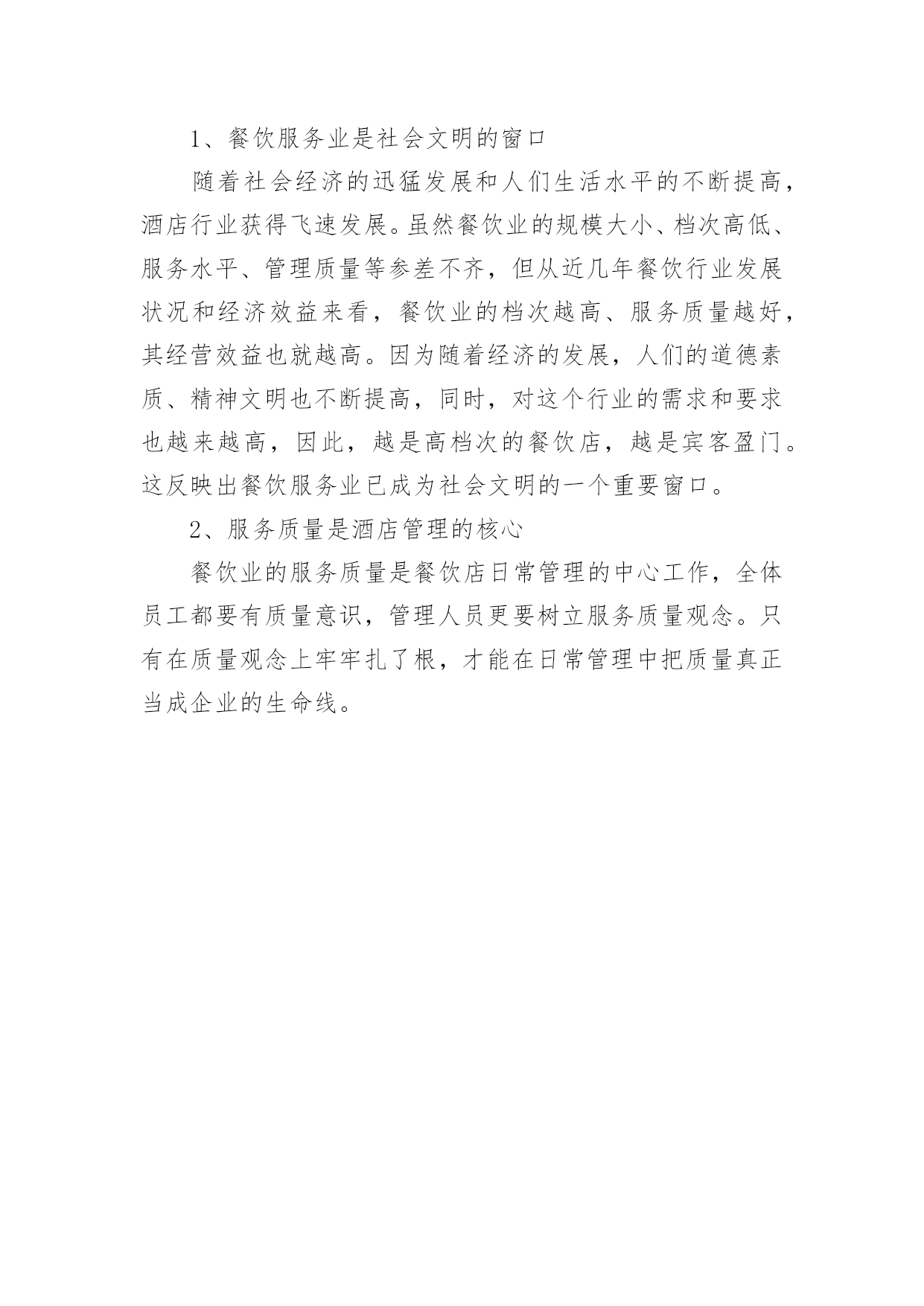 1、餐饮服务业是社会文明的窗口

随着社会经济的迅猛发展和人们生活水平的不断提高，酒店行业获得飞速发展。虽然餐饮业的规模大小、档次高低、服务水平、管理质量等参差不齐，但从近几年餐饮行业发展状况和经济效益来看，餐饮业的档次越高、服务质量越好，其经营效益也就越高。因为随着经济的发展，人们的道德素质、精神文明也不断提高，同时，对这个行业的需求和要求也越来越高，因此，越是高档次的餐饮店，越是宾客盈门。这反映出餐饮服务业已成为社会文明的一个重要窗口。

2、服务质量是酒店管理的核心

餐饮业的服务质量是餐饮店日常管理的中心工作，全体员工都要有质量意识，管理人员更要树立服务质量观念。只有在质量观念上牢牢扎了根，才能在日常管理中把质量真正当成企业的生命线。